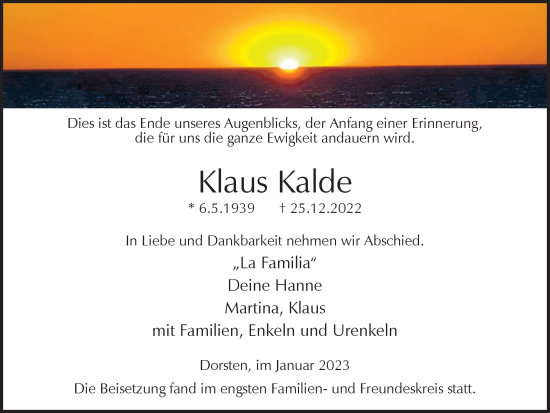 Dies ist das Ende unseres Augenblicks, der Anfang einer Erinnerung, die für uns die ganze Ewigkeit andauern wird.

Klaus Kalde

* 6.5.1939 † 25.12.2022

In Liebe und Dankbarkeit nehmen wir Abschied.

„La Familia“
Deine Hanne
Martina, Klaus
mit Familien, Enkeln und Urenkeln

Dorsten, im Januar 2023

Die Beisetzung fand im engsten Familien- und Freundeskreis statt.